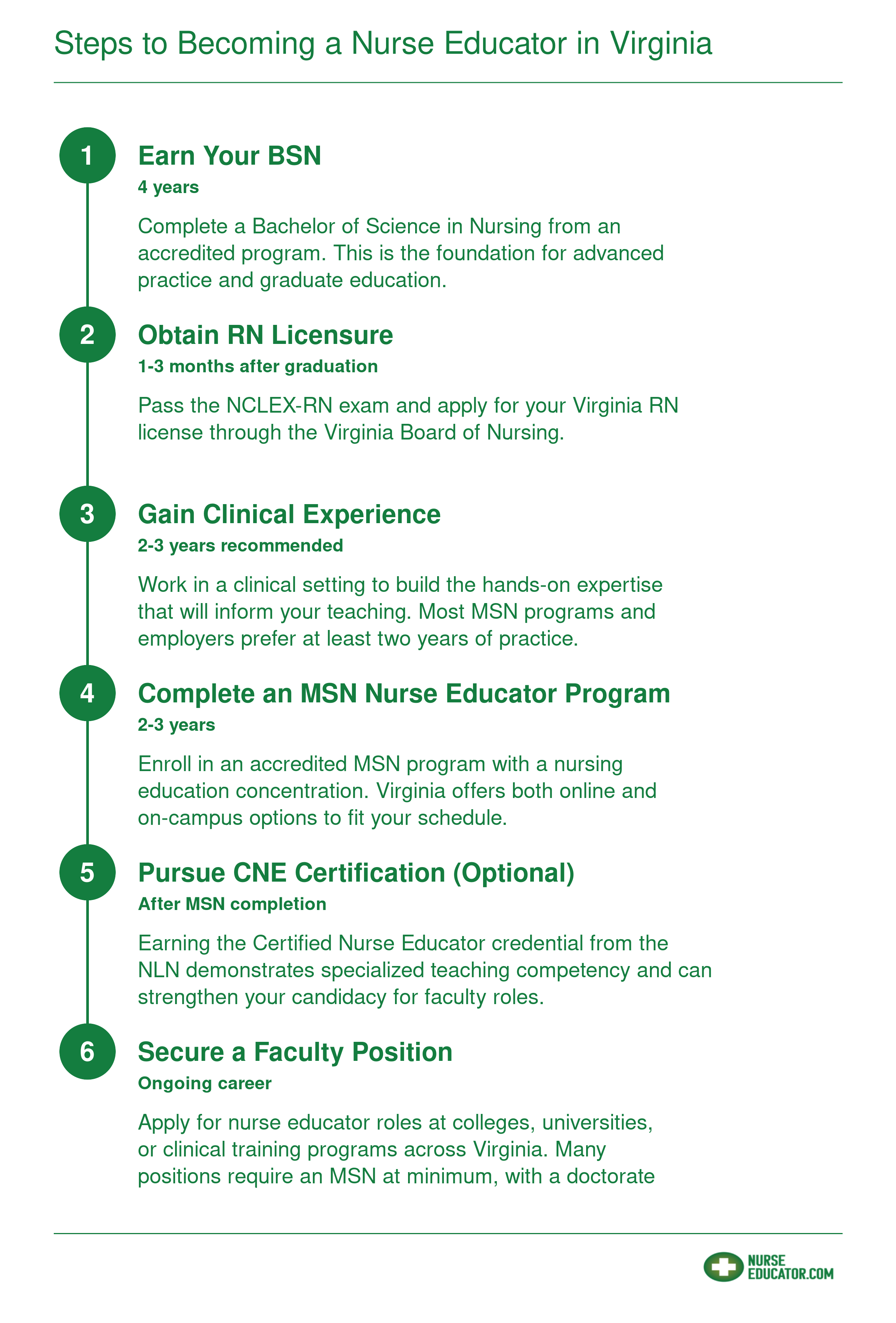 Steps to Becoming a Nurse Educator in Virginia

1

Earn Your BSN

4 years

Complete a Bachelor of Science in Nursing from an accredited program. This is the foundation for advanced practice and graduate education.

2

Obtain RN Licensure

1-3 months after graduation

Pass the NCLEX-RN exam and apply for your Virginia RN license through the Virginia Board of Nursing.

3

Gain Clinical Experience

2-3 years recommended

Work in a clinical setting to build the hands-on expertise that will inform your teaching. Most MSN programs and employers prefer at least two years of practice.

4

Complete an MSN Nurse Educator Program

2-3 years

Enroll in an accredited MSN program with a nursing education concentration. Virginia offers both online and on-campus options to fit your schedule.

5

Pursue CNE Certification (Optional)

After MSN completion

Earning the Certified Nurse Educator credential from the NLN demonstrates specialized teaching competency and can strengthen your candidacy for faculty roles.

6

Secure a Faculty Position

Ongoing career

Apply for nurse educator roles at colleges, universities, or clinical training programs across Virginia. Many positions require an MSN at minimum, with a doctorate

NURSE EDUCATOR.COM